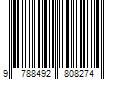 9 788492 808274